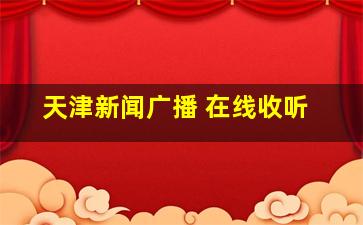 天津新闻广播 在线收听